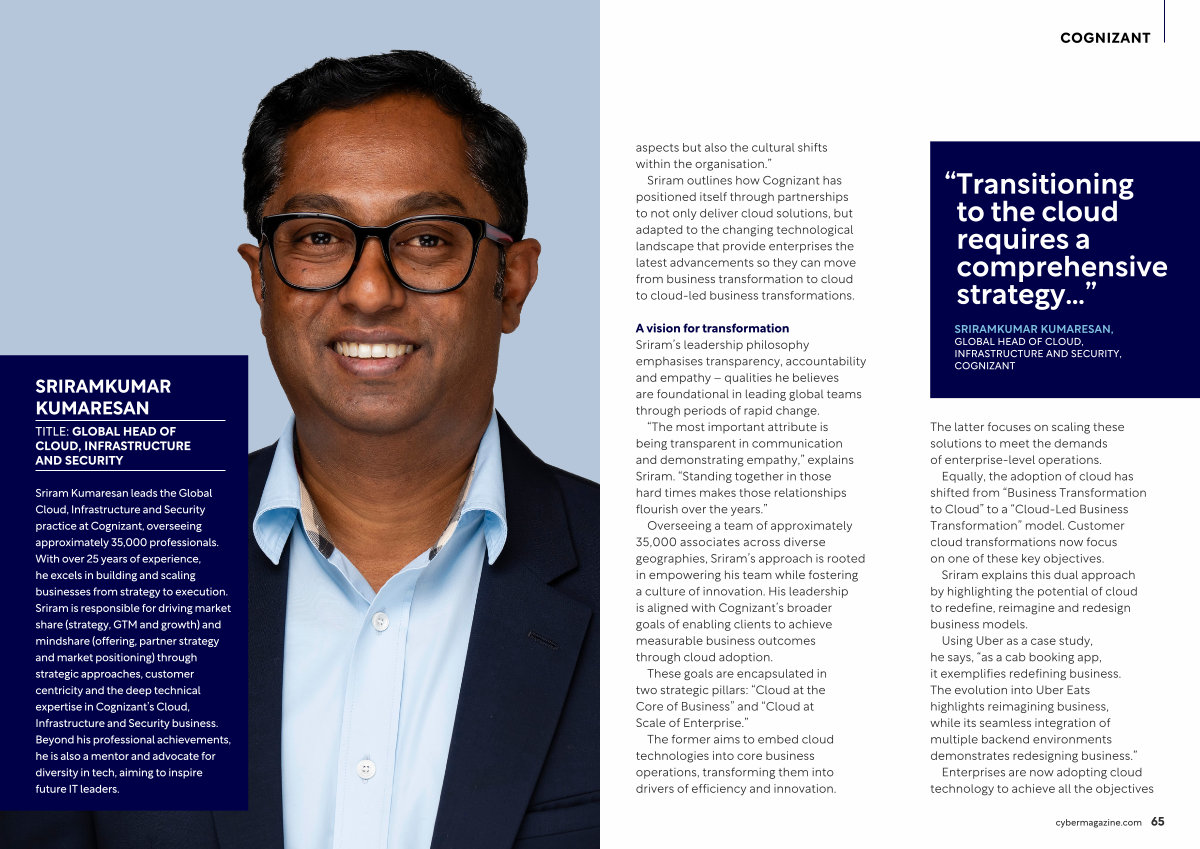 COGNIZANT

SRIRAMKUMAR KUMARESAN

TITLE: GLOBAL HEAD OF CLOUD, INFRASTRUCTURE AND SECURITY

Sriram Kumaresan leads the Global Cloud, Infrastructure and Security practice at Cognizant, overseeing approximately 35,000 professionals. With over 25 years of experience, he excels in building and scaling businesses from strategy to execution. Sriram is responsible for driving market share (strategy, GTM and growth) and mindshare (offering, partner strategy and market positioning) through strategic approaches, customer centricity and the deep technical expertise in Cognizant's Cloud, Infrastructure and Security business. Beyond his professional achievements, he is also a mentor and advocate for diversity in tech, aiming to inspire future IT leaders.

aspects but also the cultural shifts within the organisation."

Sriram outlines how Cognizant has positioned itself through partnerships to not only deliver cloud solutions, but adapted to the changing technological landscape that provide enterprises the latest advancements so they can move from business transformation to cloud to cloud-led business transformations.

A vision for transformation

Sriram's leadership philosophy emphasises transparency, accountability and empathy – qualities he believes are foundational in leading global teams through periods of rapid change.

"The most important attribute is being transparent in communication and demonstrating empathy," explains Sriram. "Standing together in those hard times makes those relationships flourish over the years."

Overseeing a team of approximately 35,000 associates across diverse geographies, Sriram's approach is rooted in empowering his team while fostering a culture of innovation. His leadership is aligned with Cognizant's broader goals of enabling clients to achieve measurable business outcomes through cloud adoption.

These goals are encapsulated in two strategic pillars: "Cloud at the Core of Business" and "Cloud at Scale of Enterprise."

The former aims to embed cloud technologies into core business operations, transforming them into drivers of efficiency and innovation.

"Transitioning to the cloud requires a comprehensive strategy…"

SRIRAMKUMAR KUMARESAN, GLOBAL HEAD OF CLOUD, INFRASTRUCTURE AND SECURITY, COGNIZANT

The latter focuses on scaling these solutions to meet the demands of enterprise-level operations.

Equally, the adoption of cloud has shifted from "Business Transformation to Cloud" to a "Cloud-Led Business Transformation" model. Customer cloud transformations now focus on one of these key objectives.

Sriram explains this dual approach by highlighting the potential of cloud to redefine, reimagine and redesign business models.

Using Uber as a case study, he says, "as a cab booking app, it exemplifies redefining business. The evolution into Uber Eats highlights reimagining business, while its seamless integration of multiple backend environments demonstrates redesigning business."

Enterprises are now adopting cloud technology to achieve all the objectives

cybermagazine.com 65